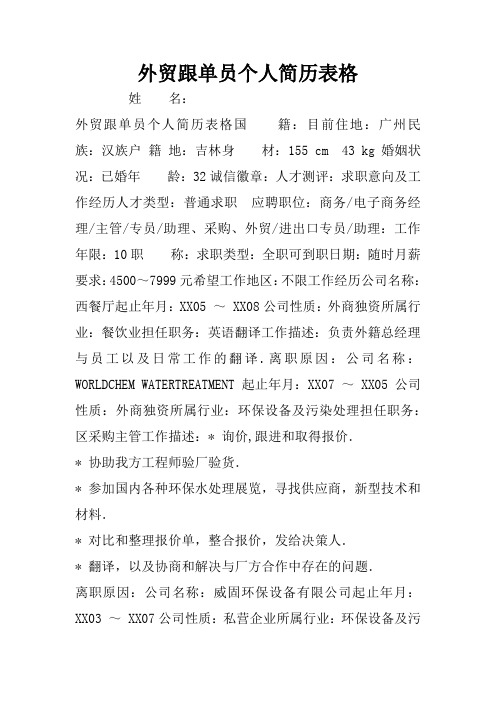 外贸跟单员个人简历表格

姓　　名：

外贸跟单员个人简历表格国　　籍：目前住地：广州民族：汉族户 籍 地：吉林身　　材：155 cm　43 kg 婚姻状况：已婚年　　龄：32 诚信徽章：人才测评：求职意向及工作经历人才类型：普通求职　应聘职位：商务/电子商务经理/主管/专员/助理、采购、外贸/进出口专员/助理：工作年限：10 职　　称：求职类型：全职可到职日期：随时月薪要求：4500～7999 元希望工作地区：不限工作经历公司名称：西餐厅起止年月：XX05 ～ XX08 公司性质：外商独资所属行业：餐饮业担任职务：英语翻译工作描述：负责外籍总经理与员工以及日常工作的翻译．离职原因：公司名称：WORLDCHEM WATERTREATMENT 起止年月：XX07 ～ XX05 公司性质：外商独资所属行业：环保设备及污染处理担任职务：区采购主管工作描述：＊ 询价，跟进和取得报价．

＊ 协助我方工程师验厂验货．

＊ 参加国内各种环保水处理展览，寻找供应商，新型技术和材料．

＊ 对比和整理报价单，整合报价，发给决策人．

＊ 翻译，以及协商和解决与厂方合作中存在的问题．

离职原因：公司名称：威固环保设备有限公司起止年月：XX03 ～ XX07 公司性质：私营企业所属行业：环保设备及污